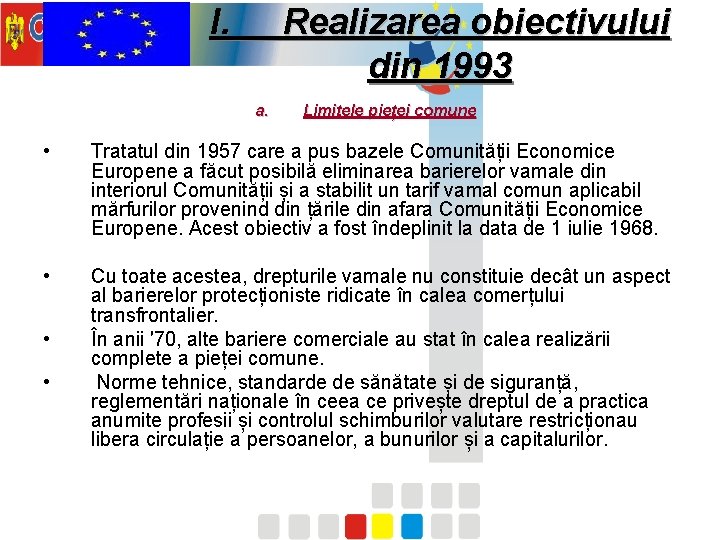 I. Realizarea obiectivului din 1993

a. Limitele pieței comune

• Tratatul din 1957 care a pus bazele Comunității Economice Europene a făcut posibilă eliminarea barierelor vamale din interiorul Comunității și a stabilit un tarif vamal comun aplicabil mărfurilor provenind din țările din afara Comunității Economice Europene. Acest obiectiv a fost îndeplinit la data de 1 iulie 1968.

• Cu toate acestea, drepturile vamale nu constituie decât un aspect al barierelor protecționiste ridicate în calea comerțului transfrontalier.

• În anii '70, alte bariere comerciale au stat în calea realizării complete a pieței comune.

• Norme tehnice, standarde de sănătate și de siguranță, reglementări naționale în ceea ce privește dreptul de a practica anumite profesii și controlul schimburilor valutare restricționau libera circulație a persoanelor, a bunurilor și a capitalurilor.